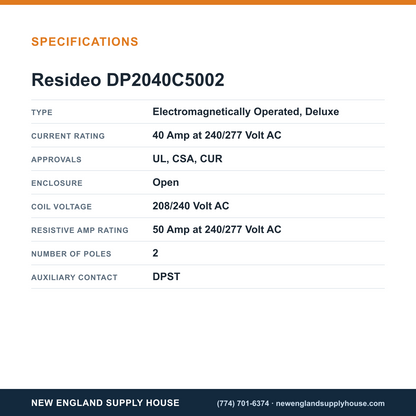 SPECIFICATIONS

Resideo DP2040C5002

TYPE
Electromagnetically Operated, Deluxe

CURRENT RATING
40 Amp at 240/277 Volt AC

APPROVALS
UL, CSA, CUR

ENCLOSURE
Open

COIL VOLTAGE
208/240 Volt AC

RESISTIVE AMP RATING
50 Amp at 240/277 Volt AC

NUMBER OF POLES
2

AUXILIARY CONTACT
DPST

NEW ENGLAND SUPPLY HOUSE

(774) 701-6374 · newenglandsupplyhouse.com